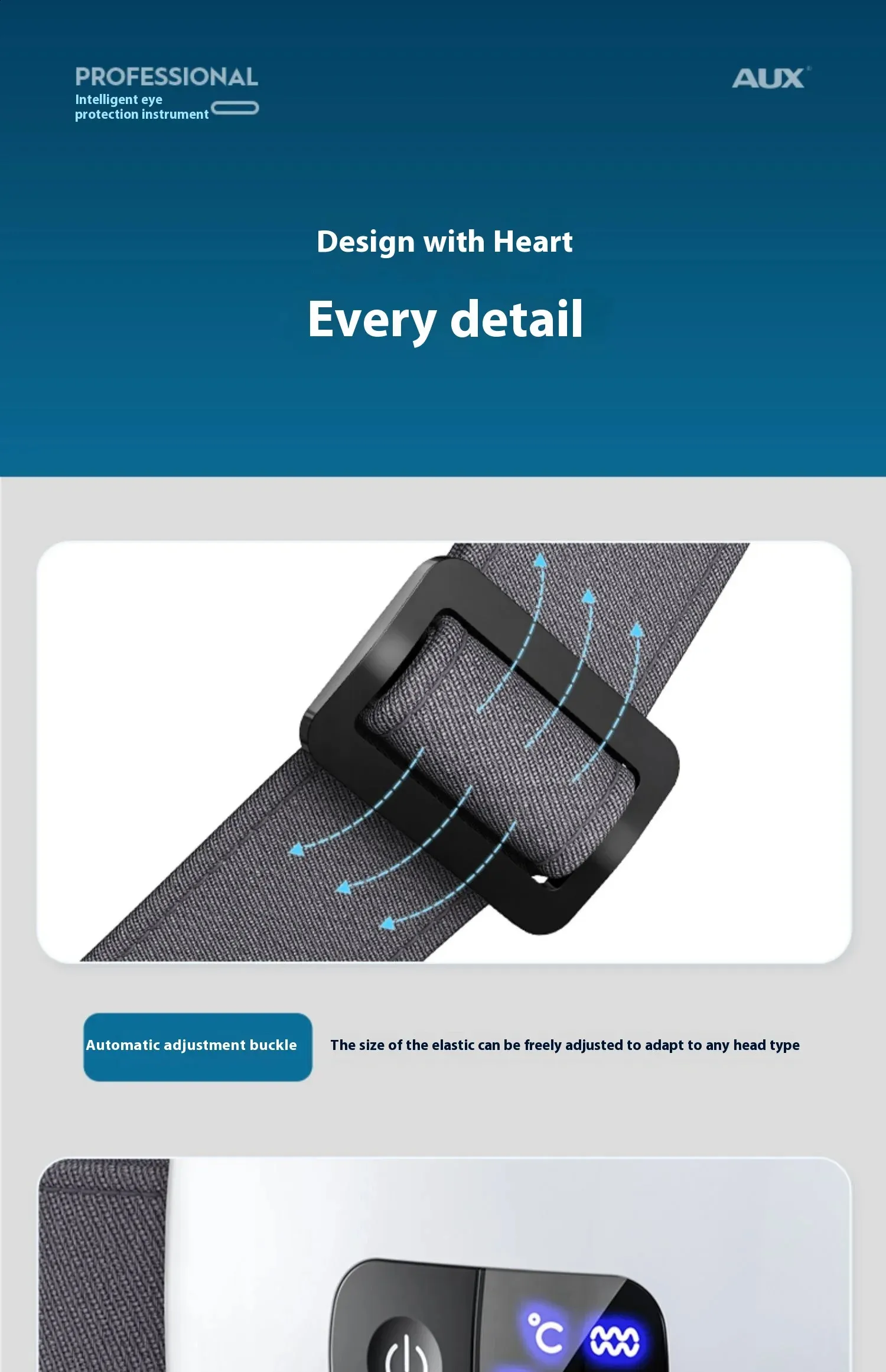 PROFESSIONAL
Intelligent eye
protection instrument

AUX

Design with Heart

Every detail

Automatic adjustment buckle

The size of the elastic can be freely adjusted to adapt to any head type

°C